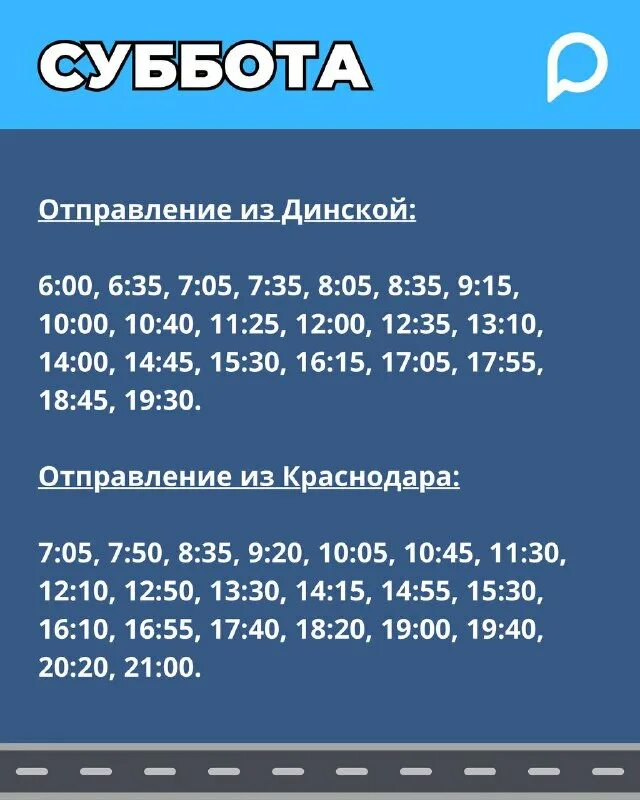 СУББОТА

Отправление из Динской:

6:00, 6:35, 7:05, 7:35, 8:05, 8:35, 9:15, 10:00, 10:40, 11:25, 12:00, 12:35, 13:10, 14:00, 14:45, 15:30, 16:15, 17:05, 17:55, 18:45, 19:30.

Отправление из Краснодара:

7:05, 7:50, 8:35, 9:20, 10:05, 10:45, 11:30, 12:10, 12:50, 13:30, 14:15, 14:55, 15:30, 16:10, 16:55, 17:40, 18:20, 19:00, 19:40, 20:20, 21:00.